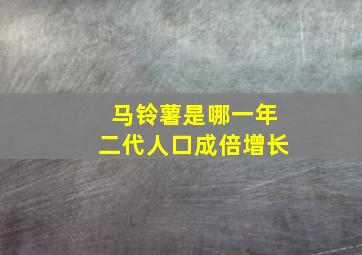 马铃薯是哪一年
二代人口成倍增长